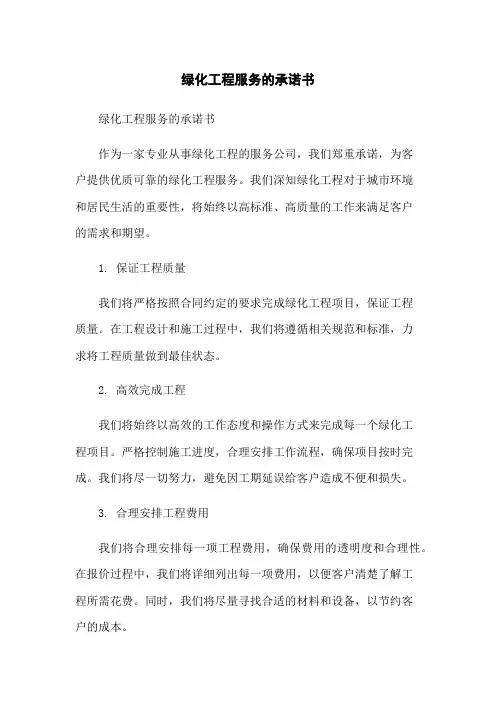 绿化工程服务的承诺书

绿化工程服务的承诺书

作为一家专业从事绿化工程的服务公司，我们郑重承诺，为客户提供优质可靠的绿化工程服务。我们深知绿化工程对于城市环境和居民生活的重要性，将始终以高标准、高质量的工作来满足客户的需求和期望。

1. 保证工程质量

我们将严格按照合同约定的要求完成绿化工程项目，保证工程质量。在工程设计和施工过程中，我们将遵循相关规范和标准，力求将工程质量做到最佳状态。

2. 高效完成工程

我们将始终以高效的工作态度和操作方式来完成每一个绿化工程项目。严格控制施工进度，合理安排工作流程，确保项目按时完成。我们将尽一切努力，避免因工期延误给客户造成不便和损失。

3. 合理安排工程费用

我们将合理安排每一项工程费用，确保费用的透明度和合理性。在报价过程中，我们将详细列出每一项费用，以便客户清楚了解工程所需花费。同时，我们将尽量寻找合适的材料和设备，以节约客户的成本。